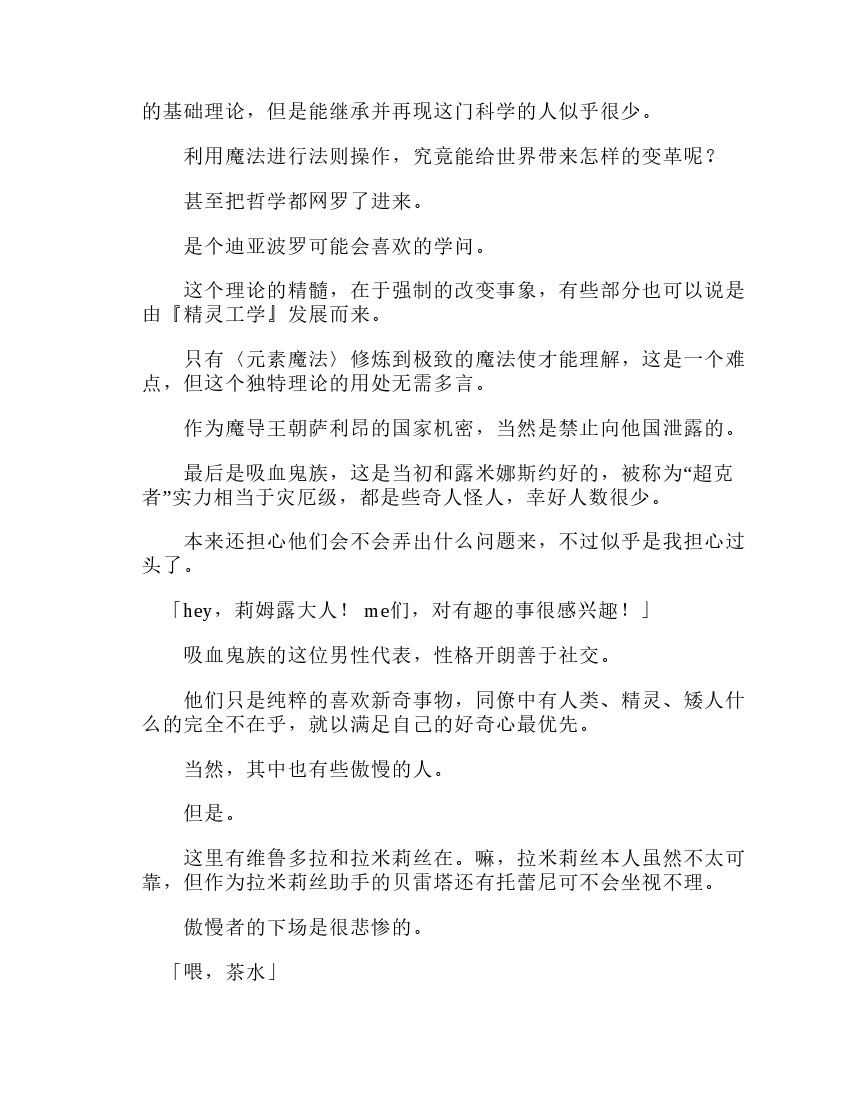 的基础理论，但是能继承并再现这门科学的人似乎很少。

利用魔法进行法则操作，究竟能给世界带来怎样的变革呢？

甚至把哲学都网罗了进来。

是个迪亚波罗可能会喜欢的学问。

这个理论的精髓，在于强制的改变事象，有些部分也可以说是由『精灵工学』发展而来。

只有〈元素魔法〉修炼到极致的魔法使才能理解，这是一个难点，但这个独特理论的用处无需多言。

作为魔导王朝萨利昂的国家机密，当然是禁止向他国泄露的。

最后是吸血鬼族，这是当初和露米娜斯约好的，被称为“超克者”实力相当于灾厄级，都是些奇人怪人，幸好人数很少。

本来还担心他们会不会弄出什么问题来，不过似乎是我担心过头了。

「hey，莉姆露大人！ me们，对有趣的事很感兴趣！」

吸血鬼族的这位男性代表，性格开朗善于社交。

他们只是纯粹的喜欢新奇事物，同僚中有人类、精灵、矮人什么的完全不在乎，就以满足自己的好奇心最优先。

当然，其中也有些傲慢的人。

但是。

这里有维鲁多拉和拉米莉丝在。嘛，拉米莉丝本人虽然不太可靠，但作为拉米莉丝助手的贝雷塔还有托蕾尼可不会坐视不理。

傲慢者的下场是很悲惨的。

「喂，茶水」